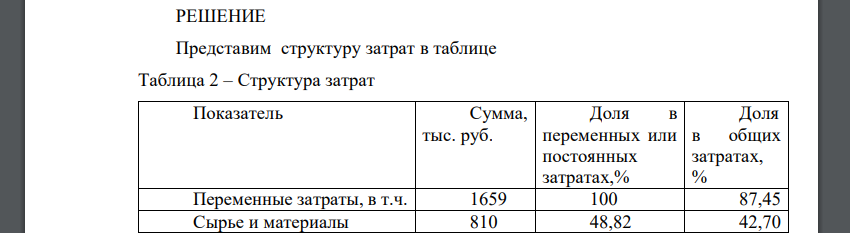 РЕШЕНИЕ

Представим  структуру затрат в таблице

Таблица 2 – Структура затрат

| Показатель | Сумма, тыс. руб. | Доля в переменных или постоянных затратах,% | Доля в общих затратах, % |
|---|---|---|---|
| Переменные затраты, в т.ч. | 1659 | 100 | 87,45 |
| Сырье и материалы | 810 | 48,82 | 42,70 |